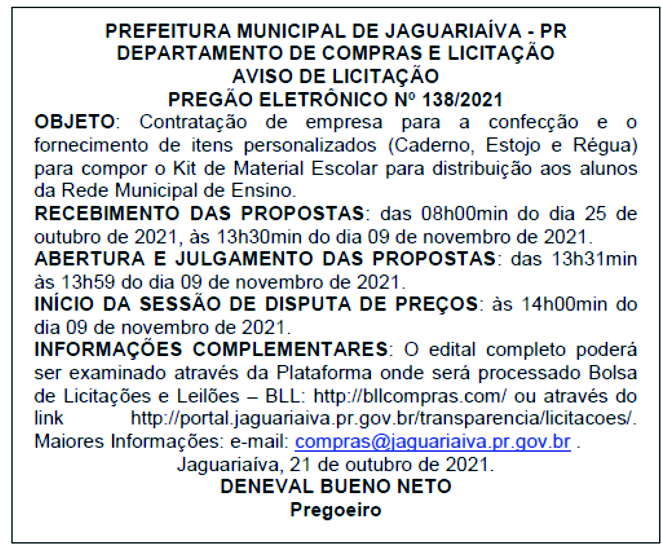 PREFEITURA MUNICIPAL DE JAGUARIAÍVA - PR
DEPARTAMENTO DE COMPRAS E LICITAÇÃO
AVISO DE LICITAÇÃO
PREGÃO ELETRÔNICO Nº 138/2021

OBJETO: Contratação de empresa para a confecção e o fornecimento de itens personalizados (Caderno, Estojo e Régua) para compor o Kit de Material Escolar para distribuição aos alunos da Rede Municipal de Ensino.

RECEBIMENTO DAS PROPOSTAS: das 08h00min do dia 25 de outubro de 2021, às 13h30min do dia 09 de novembro de 2021.

ABERTURA E JULGAMENTO DAS PROPOSTAS: das 13h31min às 13h59 do dia 09 de novembro de 2021.

INÍCIO DA SESSÃO DE DISPUTA DE PREÇOS: às 14h00min do dia 09 de novembro de 2021.

INFORMAÇÕES COMPLEMENTARES: O edital completo poderá ser examinado através da Plataforma onde será processado Bolsa de Licitações e Leilões – BLL: http://bllcompras.com/ ou através do link http://portal.jaguariaiva.pr.gov.br/transparencia/licitacoes/. Maiores Informações: e-mail: compras@jaguariaiva.pr.gov.br .

Jaguariaíva, 21 de outubro de 2021.
DENEVAL BUENO NETO
Pregoeiro